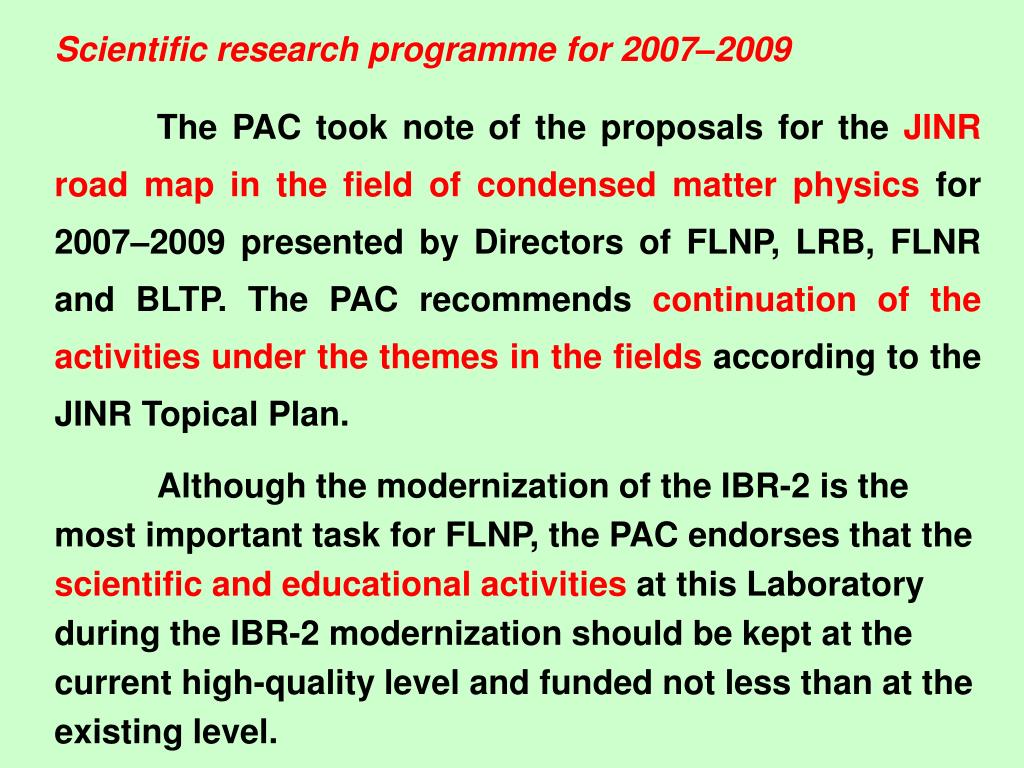 Scientific research programme for 2007–2009

The PAC took note of the proposals for the JINR road map in the field of condensed matter physics for 2007–2009 presented by Directors of FLNP, LRB, FLNR and BLTP. The PAC recommends continuation of the activities under the themes in the fields according to the JINR Topical Plan.

Although the modernization of the IBR-2 is the most important task for FLNP, the PAC endorses that the scientific and educational activities at this Laboratory during the IBR-2 modernization should be kept at the current high-quality level and funded not less than at the existing level.